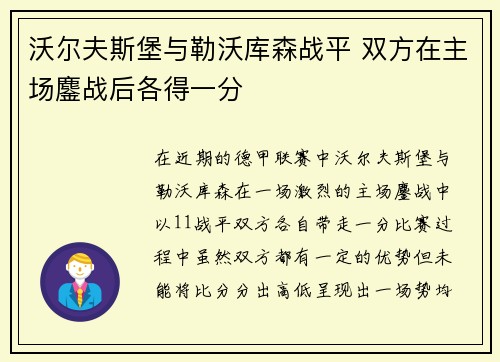 沃尔夫斯堡与勒沃库森战平 双方在主场鏖战后各得一分

在近期的德甲联赛中沃尔夫斯堡与勒沃库森在一场激烈的主场鏖战中以11战平双方各自带走一分比赛过程中虽然双方都有一定的优势但未能将比分分出高低呈现出一场势均